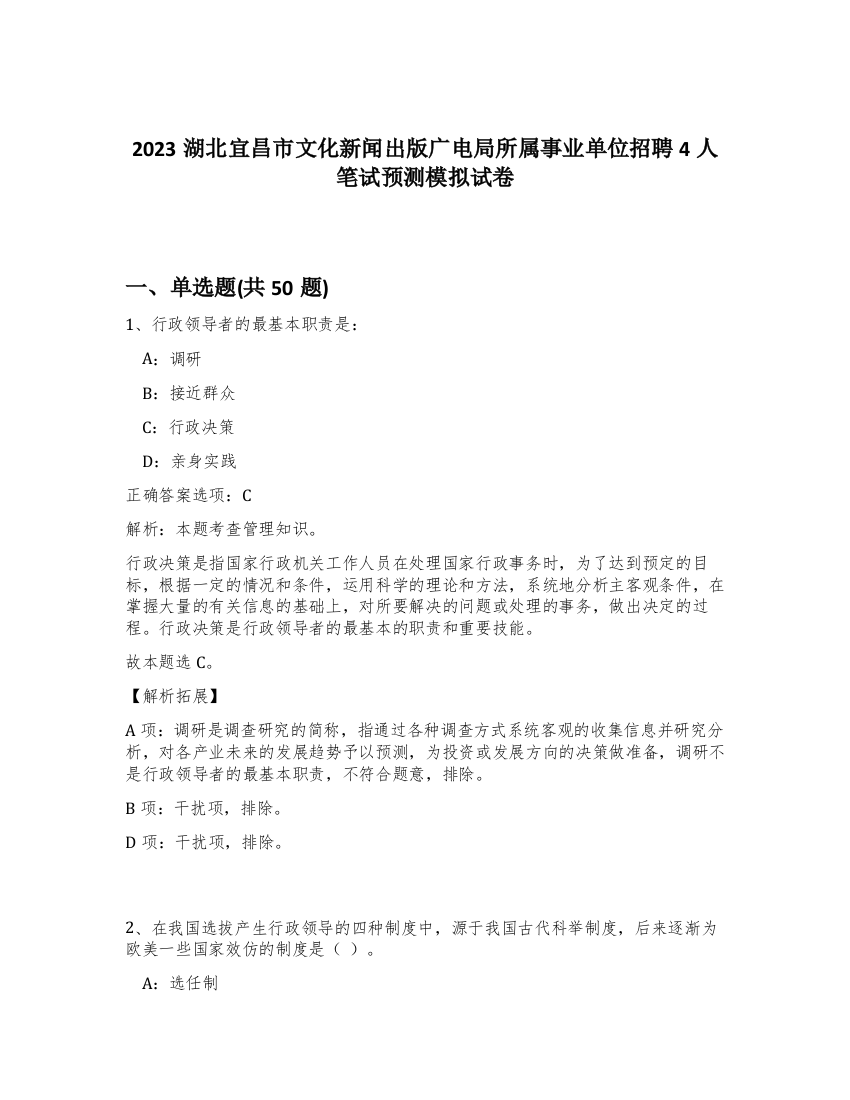 2023 湖北宜昌市文化新闻出版广电局所属事业单位招聘 4 人笔试预测模拟试卷

一、单选题(共 50 题)

1、行政领导者的最基本职责是：

A：调研

B：接近群众

C：行政决策

D：亲身实践

正确答案选项：C

解析：本题考查管理知识。

行政决策是指国家行政机关工作人员在处理国家行政事务时，为了达到预定的目标，根据一定的情况和条件，运用科学的理论和方法，系统地分析主客观条件，在掌握大量的有关信息的基础上，对所要解决的问题或处理的事务，做出决定的过程。行政决策是行政领导者的最基本的职责和重要技能。

故本题选 C。

【解析拓展】

A 项：调研是调查研究的简称，指通过各种调查方式系统客观的收集信息并研究分析，对各产业未来的发展趋势予以预测，为投资或发展方向的决策做准备，调研不是行政领导者的最基本职责，不符合题意，排除。

B 项：干扰项，排除。

D 项：干扰项，排除。

2、在我国选拔产生行政领导的四种制度中，源于我国古代科举制度，后来逐渐为欧美一些国家效仿的制度是（ ）。

A：选任制